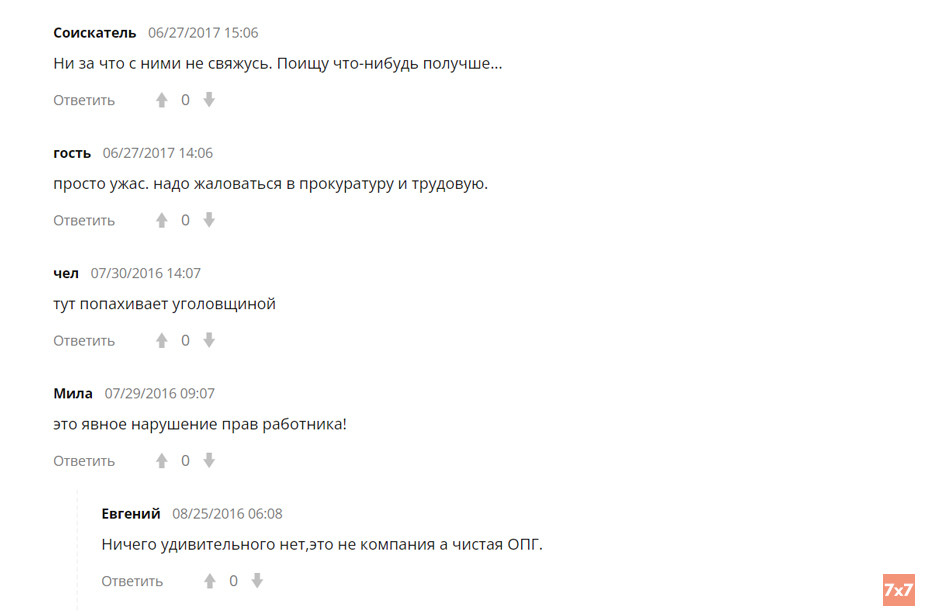 Соискатель 06/27/2017 15:06

Ни за что с ними не свяжусь. Поищу что-нибудь получше...

Ответить 0

гость 06/27/2017 14:06

просто ужас. надо жаловаться в прокуратуру и трудовую.

Ответить 0

чел 07/30/2016 14:07

тут попахивает уголовщиной

Ответить 0

Мила 07/29/2016 09:07

это явное нарушение прав работника!

Ответить 0

Евгений 08/25/2016 06:08

Ничего удивительного нет,это не компания а чистая ОПГ.

Ответить 0

7x7